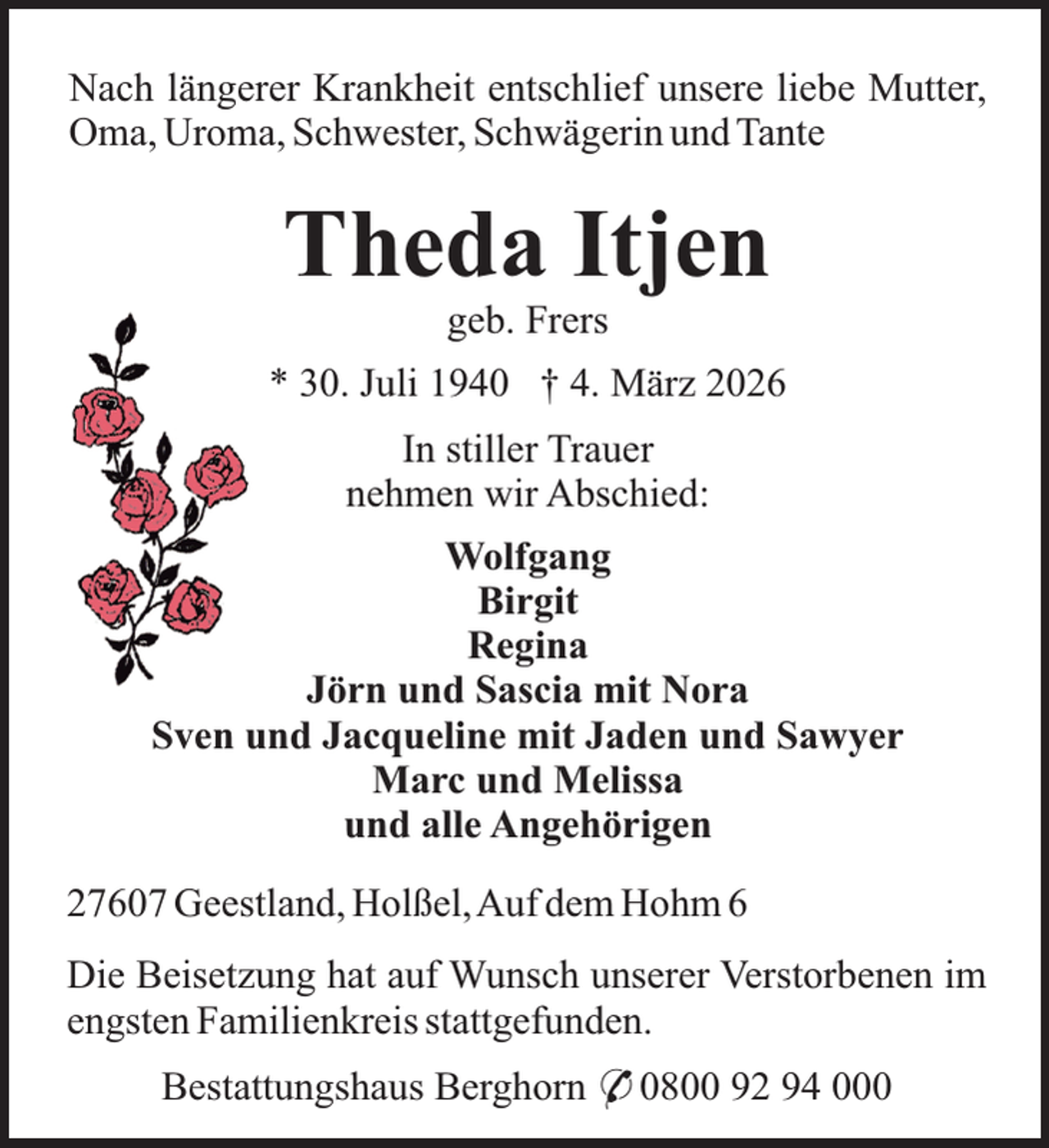 Nach längerer Krankheit entschlief unsere liebe Mutter, Oma, Uroma, Schwester, Schwägerin und Tante

Theda Itjen

geb. Frers

* 30. Juli 1940 † 4. März 2026

In stiller Trauer
nehmen wir Abschied:

Wolfgang
Birgit
Regina
Jörn und Sascia mit Nora
Sven und Jacqueline mit Jaden und Sawyer
Marc und Melissa
und alle Angehörigen

27607 Geestland, Holßel, Auf dem Hohm 6

Die Beisetzung hat auf Wunsch unserer Verstorbenen im engsten Familienkreis stattgefunden.

Bestattungshaus Berghorn ✆ 0800 92 94 000